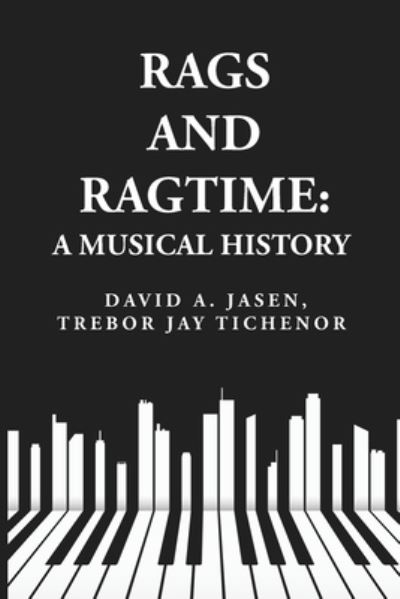 RAGS AND RAGTIME: A MUSICAL HISTORY

DAVID A. JASEN, TREBOR JAY TICHENOR